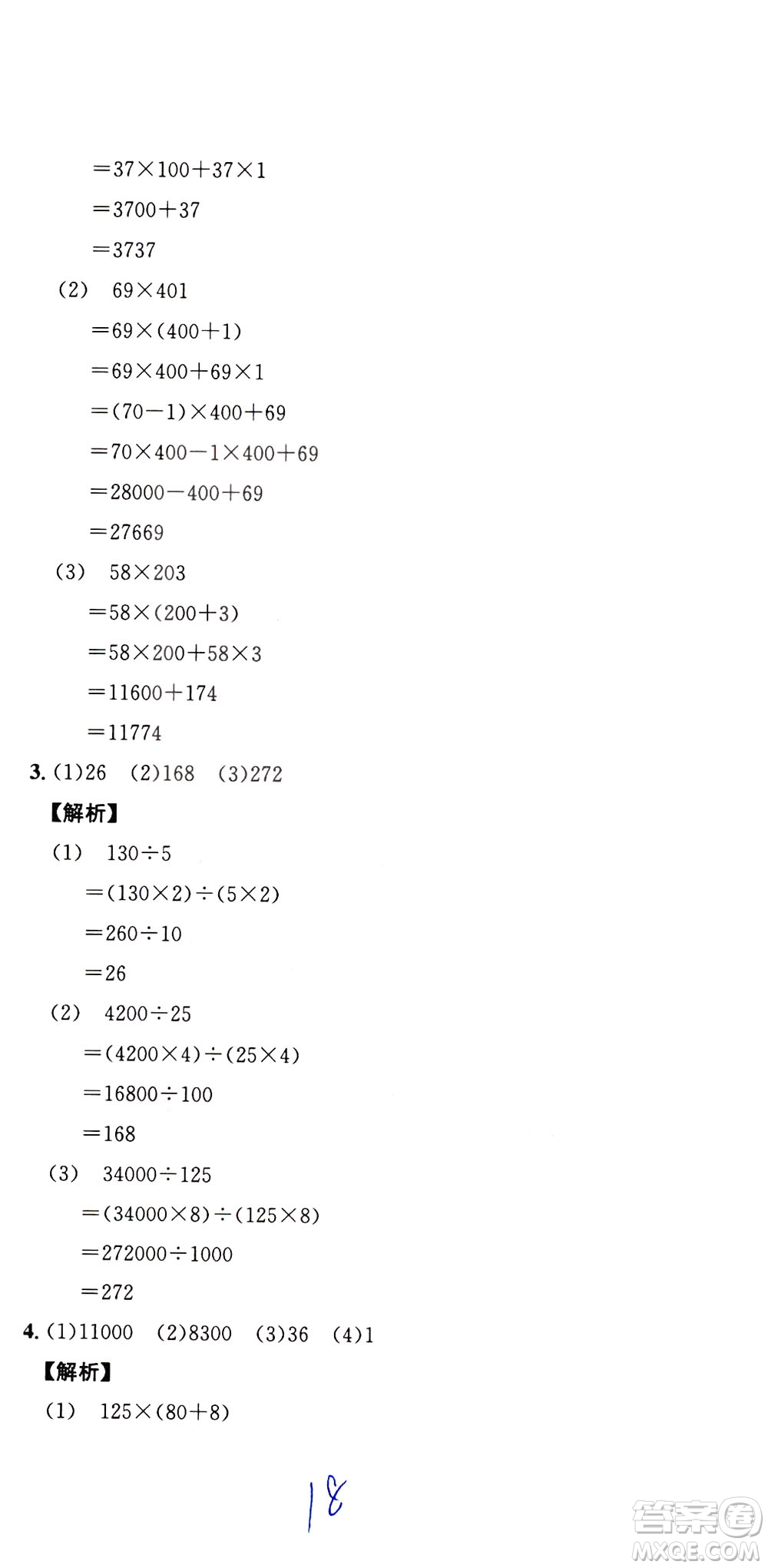 $=37\times100+37\times1$

$=3700+37$

$=3737$

(2) $69\times401$

$=69\times(400+1)$

$=69\times400+69\times1$

$=(70-1)\times400+69$

$=70\times400-1\times400+69$

$=28000-400+69$

$=27669$

(3) $58\times203$

$=58\times(200+3)$

$=58\times200+58\times3$

$=11600+174$

$=11774$

3. (1)26 (2)168 (3)272

【解析】

(1) $130\div5$

$=(130\times2)\div(5\times2)$

$=260\div10$

$=26$

(2) $4200\div25$

$=(4200\times4)\div(25\times4)$

$=16800\div100$

$=168$

(3) $34000\div125$

$=(34000\times8)\div(125\times8)$

$=272000\div1000$

$=272$

4. (1)11000 (2)8300 (3)36 (4)1

【解析】

(1) $125\times(80+8)$

18

答案圈 MXQE.COM